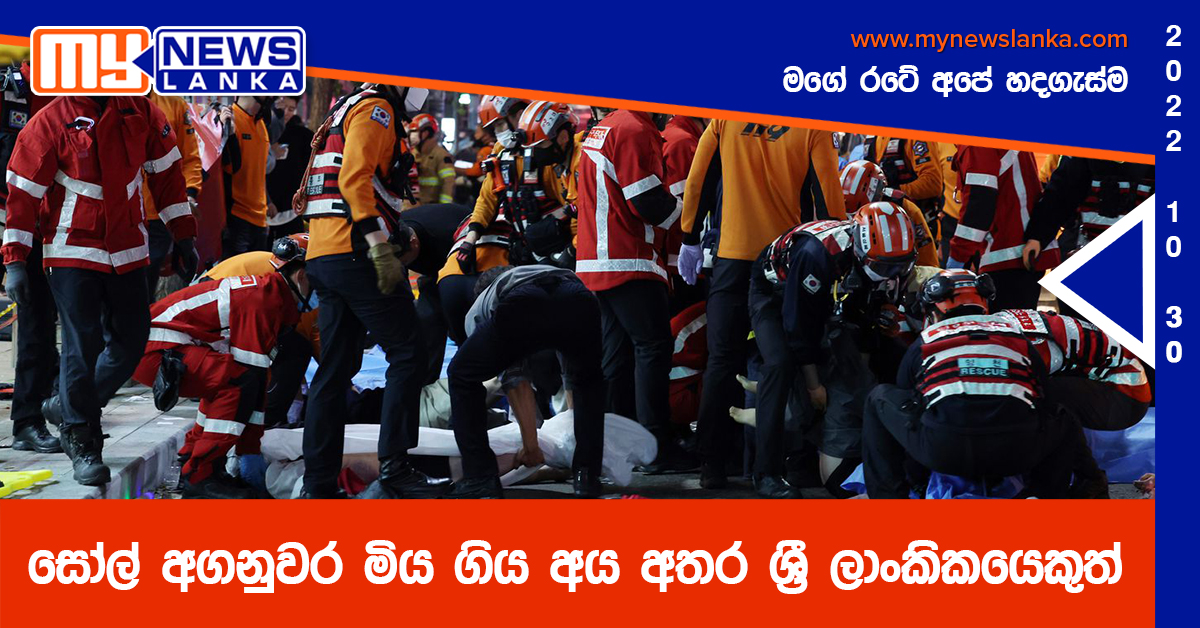 MY NEWS LANKA

www.mynewslanka.com

මගේ රටේ අපේ හදගැස්ම

2022
10
30

119

RESCUE

සෝල් අගනුවර මිය ගිය අය අතර ශ්‍රී ලාංකිකයෙකුත්